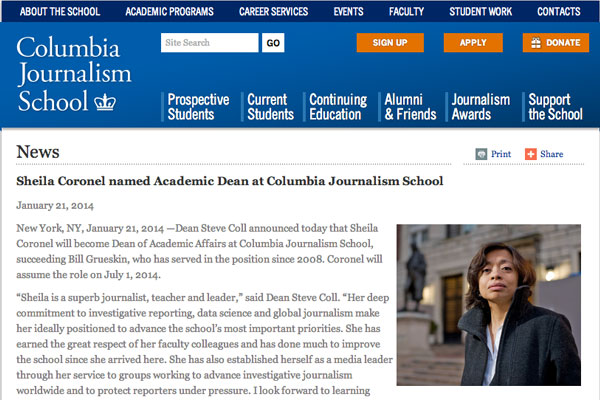 ABOUT THE SCHOOL ACADEMIC PROGRAMS CAREER SERVICES EVENTS FACULTY STUDENT WORK CONTACTS

Columbia Journalism School

Site Search GO

SIGN UP APPLY DONATE

Prospective Students Current Students Continuing Education Alumni & Friends Journalism Awards Support the School

News

Print Share

Sheila Coronel named Academic Dean at Columbia Journalism School

January 21, 2014

New York, NY, January 21, 2014 —Dean Steve Coll announced today that Sheila Coronel will become Dean of Academic Affairs at Columbia Journalism School, succeeding Bill Grueskin, who has served in the position since 2008. Coronel will assume the role on July 1, 2014.

“Sheila is a superb journalist, teacher and leader,” said Dean Steve Coll. “Her deep commitment to investigative reporting, data science and global journalism make her ideally positioned to advance the school’s most important priorities. She has earned the great respect of her faculty colleagues and has done much to improve the school since she arrived here. She has also established herself as a media leader through her service to groups working to advance investigative journalism worldwide and to protect reporters under pressure. I look forward to learning